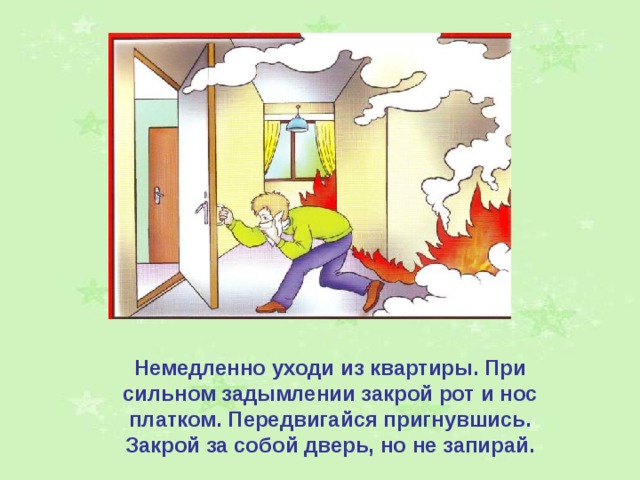 Немедленно уходи из квартиры. При сильном задымлении закрой рот и нос платком. Передвигайся пригнувшись. Закрой за собой дверь, но не запирай.